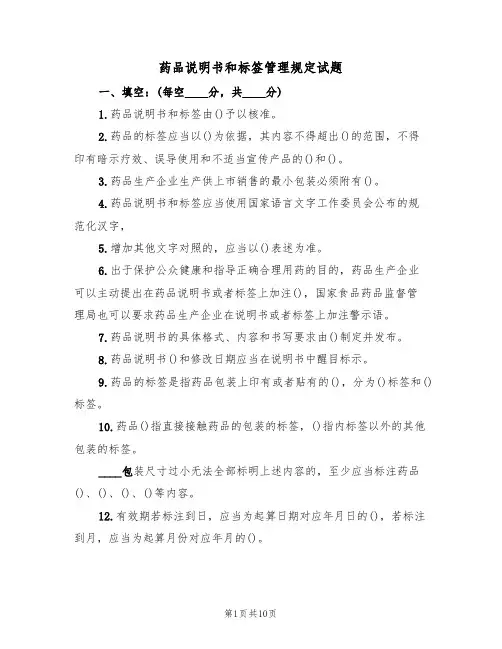 药品说明书和标签管理规定试题

一、填空：(每空____分，共____分)

1.药品说明书和标签由()予以核准。

2.药品的标签应当以()为依据，其内容不得超出()的范围，不得印有暗示疗效、误导使用和不适当宣传产品的()和()。

3.药品生产企业生产供上市销售的最小包装必须附有()。

4.药品说明书和标签应当使用国家语言文字工作委员会公布的规范化汉字，

5.增加其他文字对照的，应当以()表述为准。

6.出于保护公众健康和指导正确合理用药的目的，药品生产企业可以主动提出在药品说明书或者标签上加注()，国家食品药品监督管理局也可以要求药品生产企业在说明书或者标签上加注警示语。

7.药品说明书的具体格式、内容和书写要求由()制定并发布。

8.药品说明书()和修改日期应当在说明书中醒目标示。

9.药品的标签是指药品包装上印有或者贴有的()，分为()标签和()标签。

10.药品()指直接接触药品的包装的标签，()指内标签以外的其他包装的标签。

____包装尺寸过小无法全部标明上述内容的，至少应当标注药品()、()、()、()等内容。

12.有效期若标注到日，应当为起算日期对应年月日的()，若标注到月，应当为起算月份对应年月的()。

第1页共10页